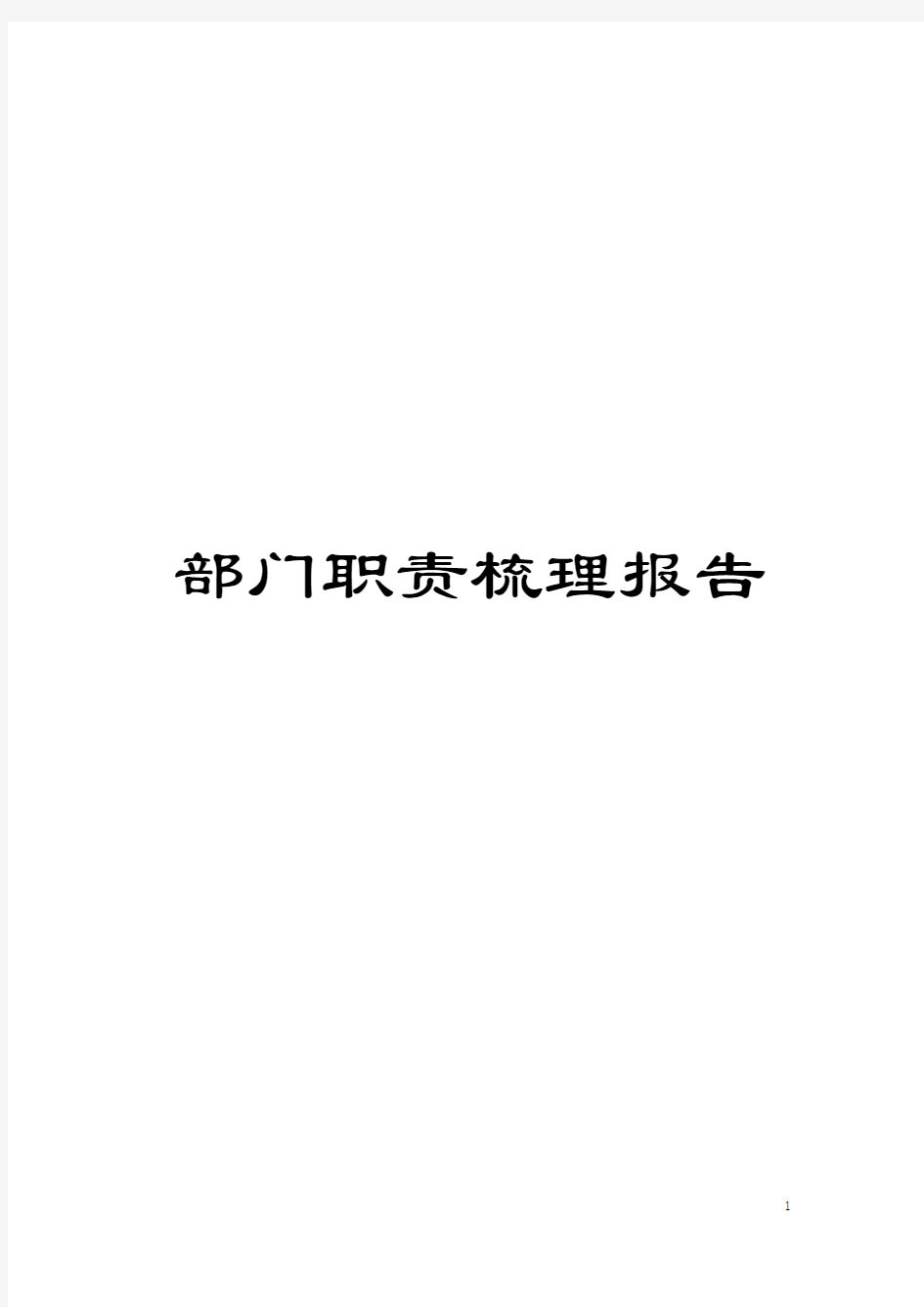 部门职责梳理报告

1